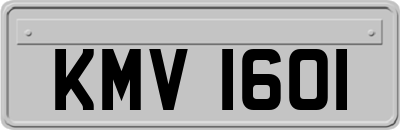 KMV 1601